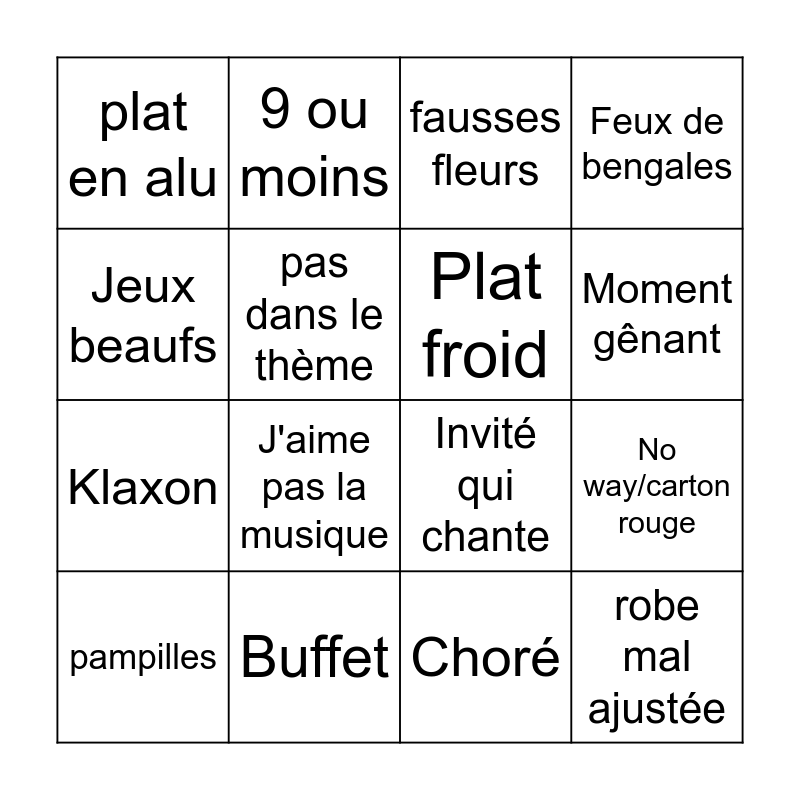 | plat en alu | 9 ou moins | fausses fleurs | Feux de bengales |
|---|---|---|---|
| Jeux beaufs | pas dans le thème | Plat froid | Moment gênant |
| Klaxon | J'aime pas la musique | Invité qui chante | No way/carton rouge |
| pampilles | Buffet | Choré | robe mal ajustée |